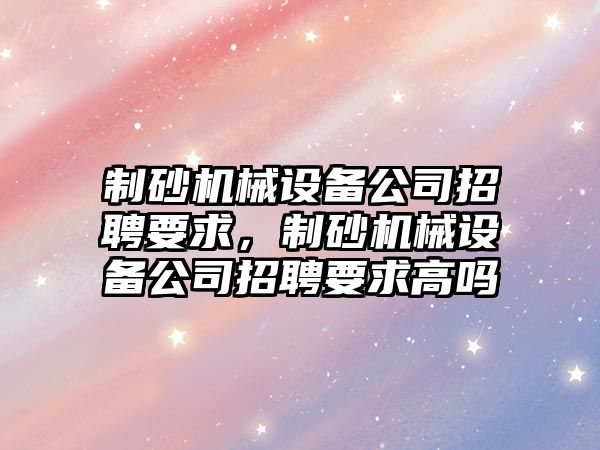 制砂机械设备公司招聘要求，制砂机械设备公司招聘要求高吗